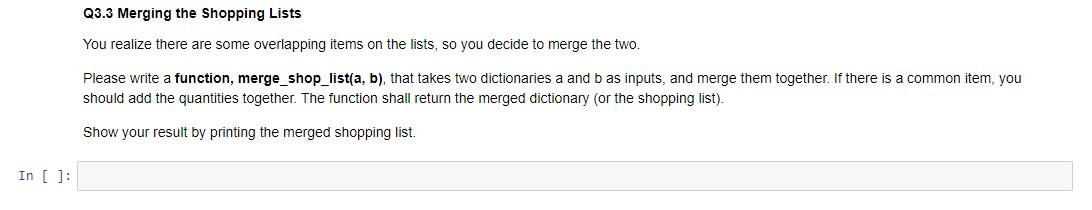 Q3.3 Merging the Shopping Lists

You realize there are some overlapping items on the lists, so you decide to merge the two.

Please write a function, merge_shop_list(a, b), that takes two dictionaries a and b as inputs, and merge them together. If there is a common item, you should add the quantities together. The function shall return the merged dictionary (or the shopping list).

Show your result by printing the merged shopping list.

In [ ]: